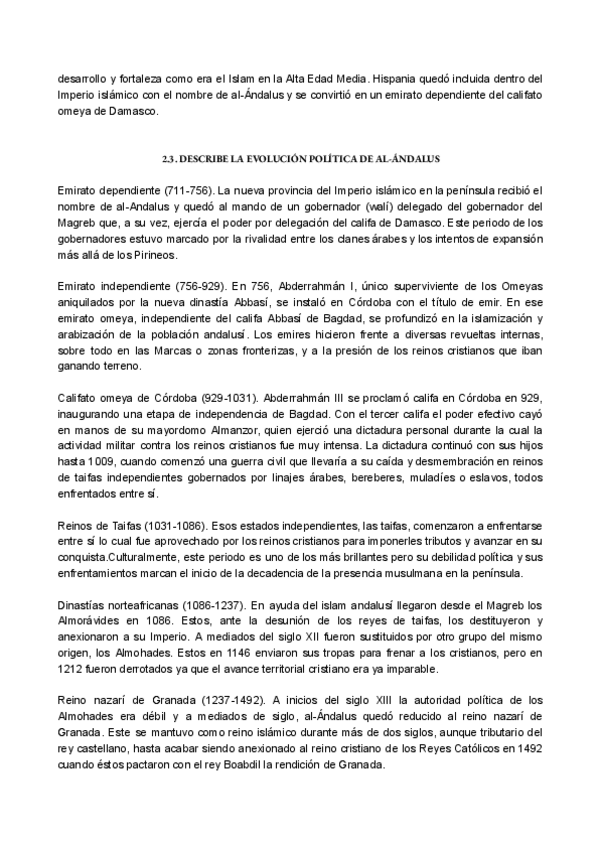 desarrollo y fortaleza como era el Islam en la Alta Edad Media. Hispania quedó incluida dentro del Imperio islámico con el nombre de al-Ándalus y se convirtió en un emirato dependiente del califato omeya de Damasco.

2.3. DESCRIBE LA EVOLUCIÓN POLÍTICA DE AL-ÁNDALUS

Emirato dependiente (711-756). La nueva provincia del Imperio islámico en la península recibió el nombre de al-Andalus y quedó al mando de un gobernador (walí) delegado del gobernador del Magreb que, a su vez, ejercía el poder por delegación del califa de Damasco. Este periodo de los gobernadores estuvo marcado por la rivalidad entre los clanes árabes y los intentos de expansión más allá de los Pirineos.

Emirato independiente (756-929). En 756, Abderrahmán I, único superviviente de los Omeyas aniquilados por la nueva dinastía Abbasí, se instaló en Córdoba con el título de emir. En ese emirato omeya, independiente del califa Abbasí de Bagdad, se profundizó en la islamización y arabización de la población andalusí. Los emires hicieron frente a diversas revueltas internas, sobre todo en las Marcas o zonas fronterizas, y a la presión de los reinos cristianos que iban ganando terreno.

Califato omeya de Córdoba (929-1031). Abderrahmán III se proclamó califa en Córdoba en 929, inaugurando una etapa de independencia de Bagdad. Con el tercer califa el poder efectivo cayó en manos de su mayordomo Almanzor, quien ejerció una dictadura personal durante la cual la actividad militar contra los reinos cristianos fue muy intensa. La dictadura continuó con sus hijos hasta 1009, cuando comenzó una guerra civil que llevaría a su caída y desmembración en reinos de taifas independientes gobernados por linajes árabes, bereberes, muladíes o eslavos, todos enfrentados entre sí.

Reinos de Taifas (1031-1086). Esos estados independientes, las taifas, comenzaron a enfrentarse entre sí lo cual fue aprovechado por los reinos cristianos para imponerles tributos y avanzar en su conquista.Culturalmente, este periodo es uno de los más brillantes pero su debilidad política y sus enfrentamientos marcan el inicio de la decadencia de la presencia musulmana en la península.

Dinastías norteafricanas (1086-1237). En ayuda del islam andalusí llegaron desde el Magreb los Almorávides en 1086. Estos, ante la desunión de los reyes de taifas, los destituyeron y anexionaron a su Imperio. A mediados del siglo XII fueron sustituidos por otro grupo del mismo origen, los Almohades. Estos en 1146 enviaron sus tropas para frenar a los cristianos, pero en 1212 fueron derrotados ya que el avance territorial cristiano era ya imparable.

Reino nazarí de Granada (1237-1492). A inicios del siglo XIII la autoridad política de los Almohades era débil y a mediados de siglo, al-Ándalus quedó reducido al reino nazarí de Granada. Este se mantuvo como reino islámico durante más de dos siglos, aunque tributario del rey castellano, hasta acabar siendo anexionado al reino cristiano de los Reyes Católicos en 1492 cuando éstos pactaron con el rey Boabdil la rendición de Granada.